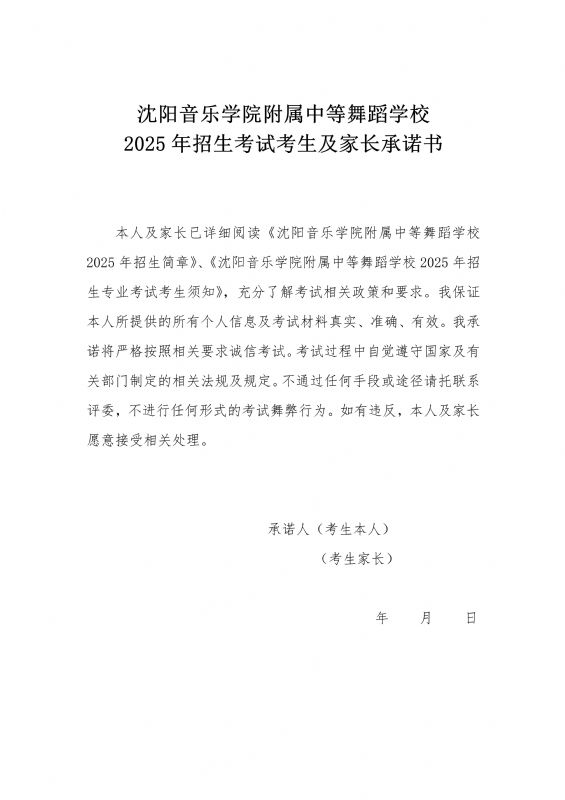 沈阳音乐学院附属中等舞蹈学校
2025 年招生考试考生及家长承诺书

本人及家长已详细阅读《沈阳音乐学院附属中等舞蹈学校 2025 年招生简章》、《沈阳音乐学院附属中等舞蹈学校 2025 年招生专业考试考生须知》，充分了解考试相关政策和要求。我保证本人所提供的所有个人信息及考试材料真实、准确、有效。我承诺将严格按照相关要求诚信考试。考试过程中自觉遵守国家及有关部门制定的相关法规及规定。不通过任何手段或途径请托联系评委，不进行任何形式的考试舞弊行为。如有违反，本人及家长愿意接受相关处理。

承诺人（考生本人）

（考生家长）

年　　月　　日